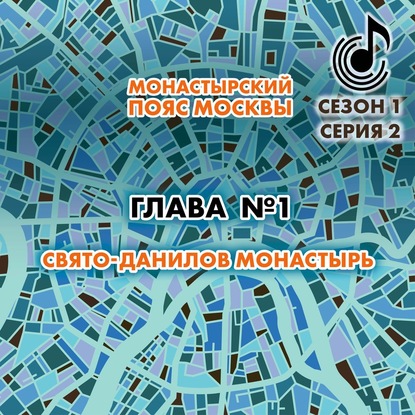 МОНАСТЫРСКИЙ ПОЯС МОСКВЫ

СЕЗОН 1
СЕРИЯ 2

ГЛАВА №1

СВЯТО-ДАНИЛОВ МОНАСТЫРЬ